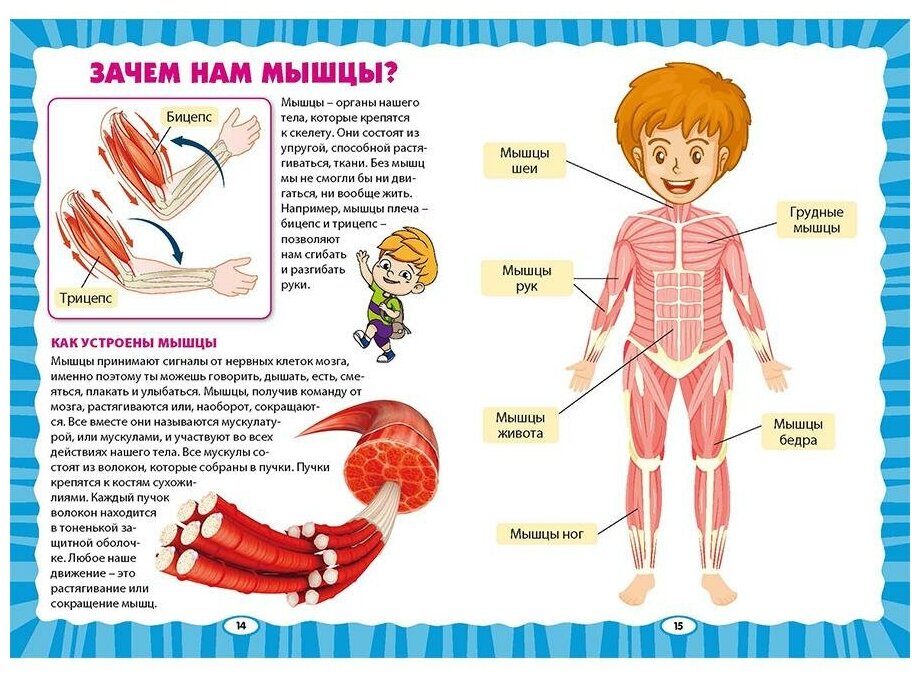 ЗАЧЕМ НАМ МЫШЦЫ?

Бицепс

Трицепс

Мышцы – органы нашего тела, которые крепятся к скелету. Они состоят из упругой, способной растягиваться, ткани. Без мышц мы не смогли бы ни двигаться, ни вообще жить. Например, мышцы плеча – бицепс и трицепс – позволяют нам сгибать и разгибать руки.

КАК УСТРОЕНЫ МЫШЦЫ

Мышцы принимают сигналы от нервных клеток мозга, именно поэтому ты можешь говорить, дышать, есть, смеяться, плакать и улыбаться. Мышцы, получив команду от мозга, растягиваются или, наоборот, сокращаются. Все вместе они называются мускулатурой, или мускулами, и участвуют во всех действиях нашего тела. Все мускулы состоят из волокон, которые собраны в пучки. Пучки крепятся к костям сухожилиями. Каждый пучок волокон находится в тоненькой защитной оболочке. Любое наше движение – это растягивание или сокращение мышц.

14

Мышцы шеи

Грудные мышцы

Мышцы рук

Мышцы живота

Мышцы бедра

Мышцы ног

15